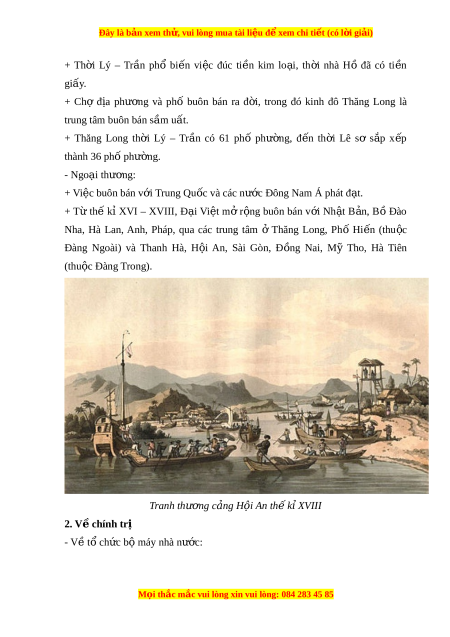 Đây là bản xem thử, vui lòng mua tài liệu để xem chi tiết (có lời giải)

+ Thời Lý – Trần phổ biến việc đúc tiền kim loại, thời nhà Hồ đã có tiền giấy.

+ Chợ địa phương và phố buôn bán ra đời, trong đó kinh đô Thăng Long là trung tâm buôn bán sầm uất.

+ Thăng Long thời Lý – Trần có 61 phố phường, đến thời Lê sơ sắp xếp thành 36 phố phường.

- Ngoại thương:

+ Việc buôn bán với Trung Quốc và các nước Đông Nam Á phát đạt.

+ Từ thế kỉ XVI – XVIII, Đại Việt mở rộng buôn bán với Nhật Bản, Bồ Đào Nha, Hà Lan, Anh, Pháp, qua các trung tâm ở Thăng Long, Phố Hiến (thuộc Đàng Ngoài) và Thanh Hà, Hội An, Sài Gòn, Đồng Nai, Mỹ Tho, Hà Tiên (thuộc Đàng Trong).

Tranh thương cảng Hội An thế kỉ XVIII

2. Về chính trị

- Về tổ chức bộ máy nhà nước:

Mọi thắc mắc vui lòng xin vui lòng: 084 283 45 85